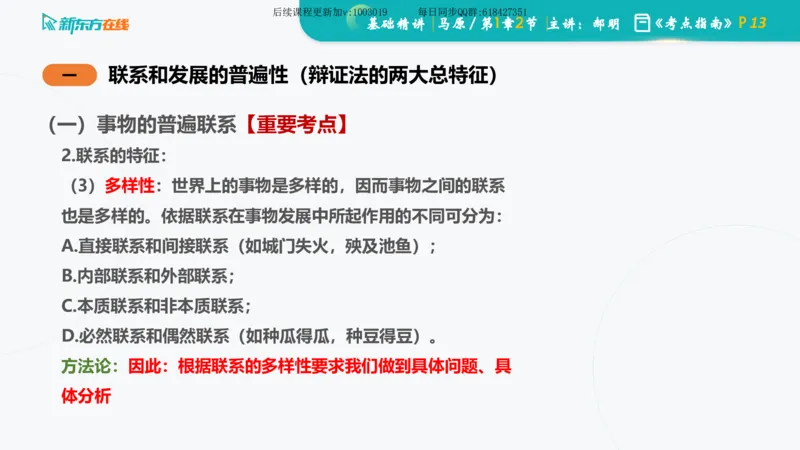 新东方在线

后续课程更新加v:1003019　　每日同步QQ群:618427351

基础精讲 | 马原 / 第1章2节 | 主讲：郝明 　《考点指南》P 13

一　联系和发展的普遍性（辩证法的两大总特征）

（一）事物的普遍联系【重要考点】

2.联系的特征：

（3）多样性：世界上的事物是多样的，因而事物之间的联系也是多样的。依据联系在事物发展中所起作用的不同可分为：

A.直接联系和间接联系（如城门失火，殃及池鱼）；

B.内部联系和外部联系；

C.本质联系和非本质联系；

D.必然联系和偶然联系（如种瓜得瓜，种豆得豆）。

方法论：因此：根据联系的多样性要求我们做到具体问题、具体分析